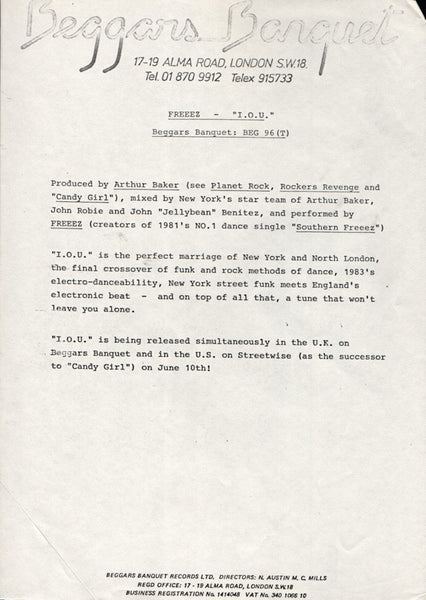 Beggars Banquet
17-19 ALMA ROAD, LONDON S.W.18.
Tel. 01 870 9912 Telex 915733

FREEEZ - "I.O.U."

Beggars Banquet: BEG 96(T)

Produced by Arthur Baker (see Planet Rock, Rockers Revenge and "Candy Girl"), mixed by New York's star team of Arthur Baker, John Robie and John "Jellybean" Benitez, and performed by FREEEZ (creators of 1981's NO.1 dance single "Southern Freeez")

"I.O.U." is the perfect marriage of New York and North London, the final crossover of funk and rock methods of dance, 1983's electro-danceability, New York street funk meets England's electronic beat - and on top of all that, a tune that won't leave you alone.

"I.O.U." is being released simultaneously in the U.K. on Beggars Banquet and in the U.S. on Streetwise (as the successor to "Candy Girl") on June 10th!

BEGGARS BANQUET RECORDS LTD. DIRECTORS: N. AUSTIN M. C. MILLS
REGD OFFICE: 17 - 19 ALMA ROAD, LONDON S.W.18
BUSINESS REGISTRATION No. 1414048 VAT No. 340 1066 10